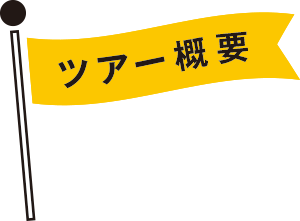 ツアー概要